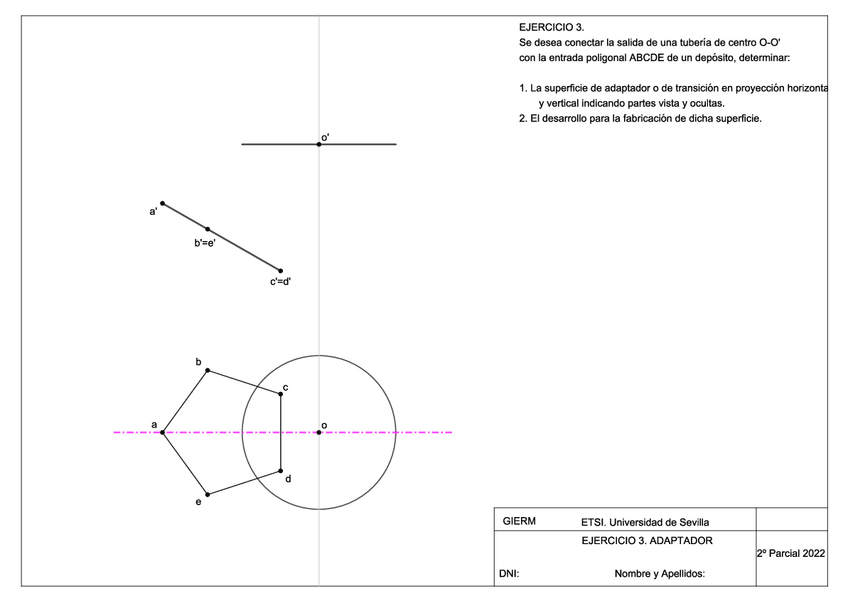 EJERCICIO 3.
Se desea conectar la salida de una tubería de centro O-O' con la entrada poligonal ABCDE de un depósito, determinar:

1. La superficie de adaptador o de transición en proyección horizonta y vertical indicando partes vista y ocultas.
2. El desarrollo para la fabricación de dicha superficie.

o'

a'

b'=e'

c'=d'

b

c

a

o

d

e

GIERM

ETSI. Universidad de Sevilla

EJERCICIO 3. ADAPTADOR

2º Parcial 2022

DNI:

Nombre y Apellidos: